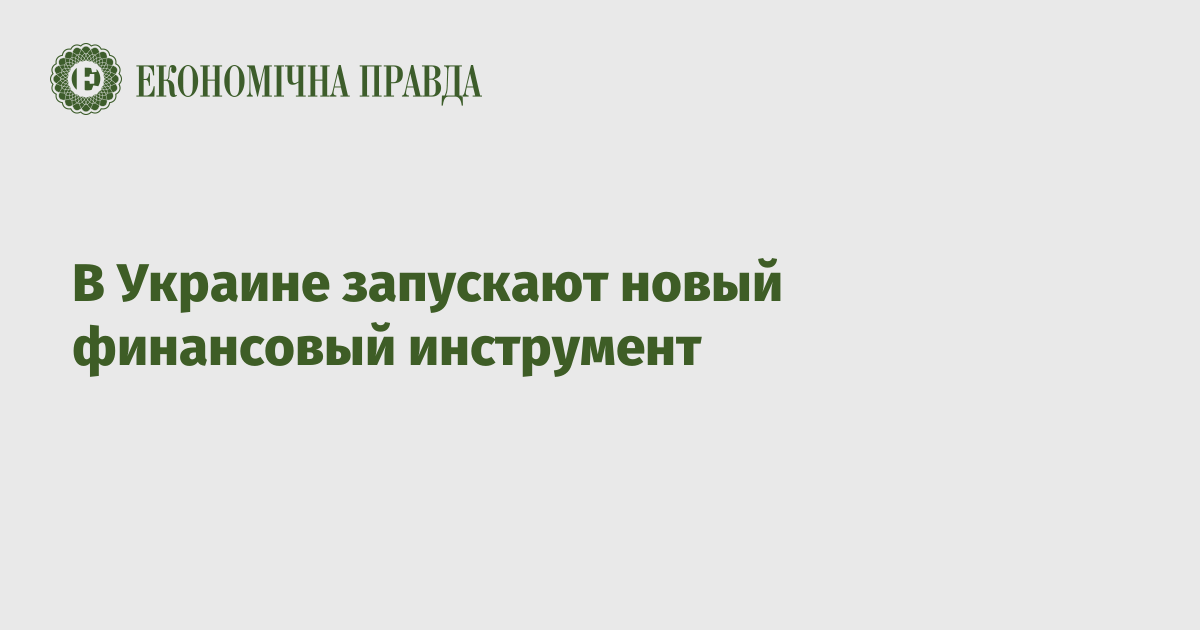 ЕКОНОМІЧНА ПРАВДА

В Украине запускают новый финансовый инструмент